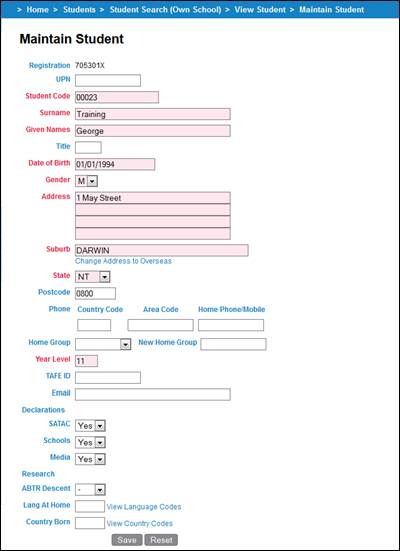 > Home > Students > Student Search (Own School) > View Student > Maintain Student

Maintain Student

Registration 705301X

UPN

Student Code 00023

Surname Training

Given Names George

Title

Date of Birth 01/01/1994

Gender M

Address 1 May Street

Suburb DARWIN

Change Address to Overseas

State NT

Postcode 0800

Phone Country Code Area Code Home Phone/Mobile

Home Group New Home Group

Year Level 11

TAFE ID

Email

Declarations

SATAC Yes

Schools Yes

Media Yes

Research

ABTR Descent -

Lang At Home View Language Codes

Country Born View Country Codes

Save Reset